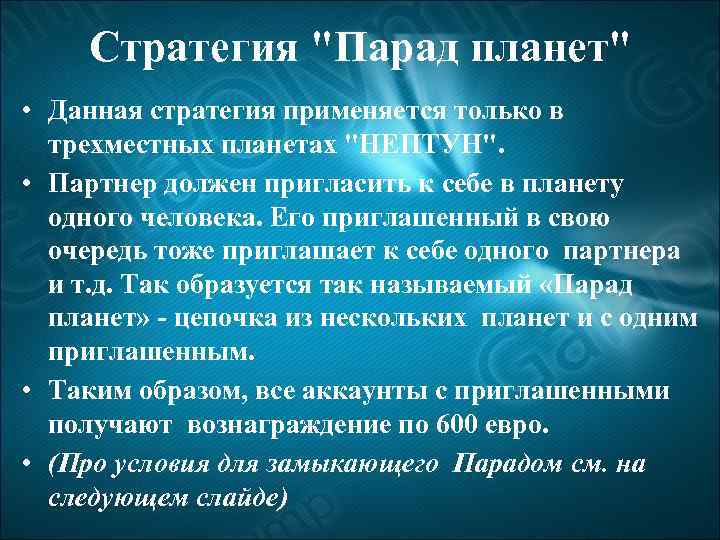 Стратегия "Парад планет"

• Данная стратегия применяется только в трехместных планетах "НЕПТУН".

• Партнер должен пригласить к себе в планету одного человека. Его приглашенный в свою очередь тоже приглашает к себе одного партнера и т.д. Так образуется так называемый «Парад планет» - цепочка из нескольких планет и с одним приглашенным.

• Таким образом, все аккаунты с приглашенными получают вознаграждение по 600 евро.

• (Про условия для замыкающего Парадом см. на следующем слайде)